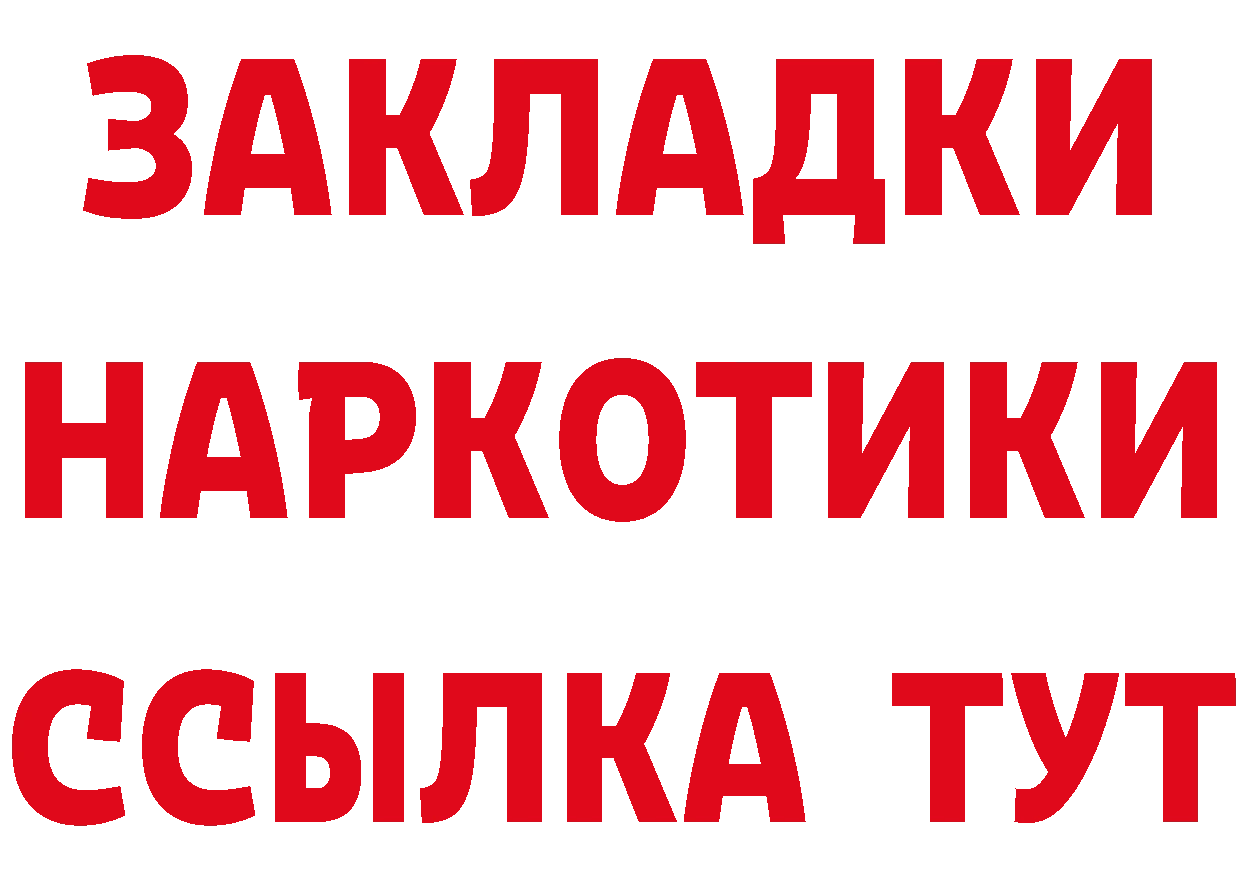 ЗАКЛАДКИ
НАРКОТИКИ
ССЫЛКА ТУТ